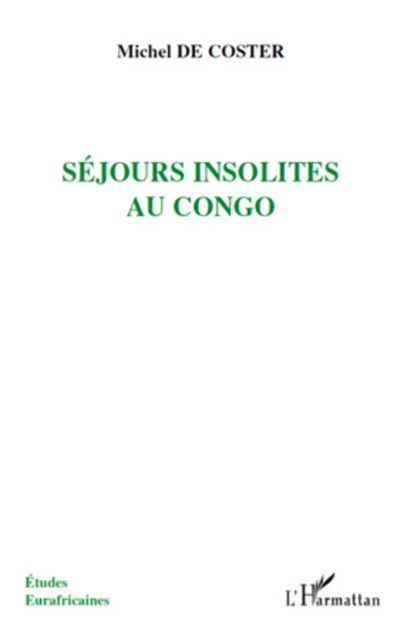 Michel DE COSTER

SÉJOURS INSOLITES
AU CONGO

Études
Eurafricaines

L'Harmattan